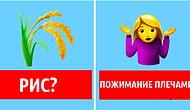 РИС?

ПОЖИМАНИЕ ПЛЕЧАМИ